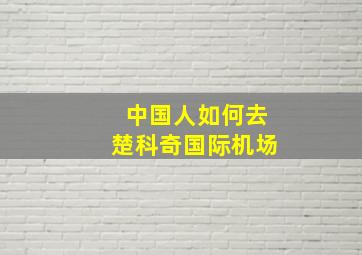 中国人如何去
楚科奇国际机场